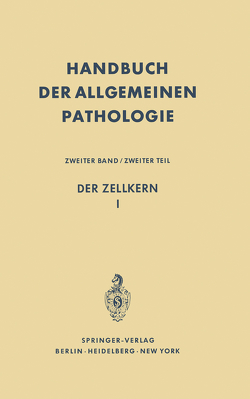 HANDBUCH
DER ALLGEMEINEN
PATHOLOGIE

ZWEITER BAND / ZWEITER TEIL

DER ZELLKERN
I

SPRINGER-VERLAG
BERLIN · HEIDELBERG · NEW YORK